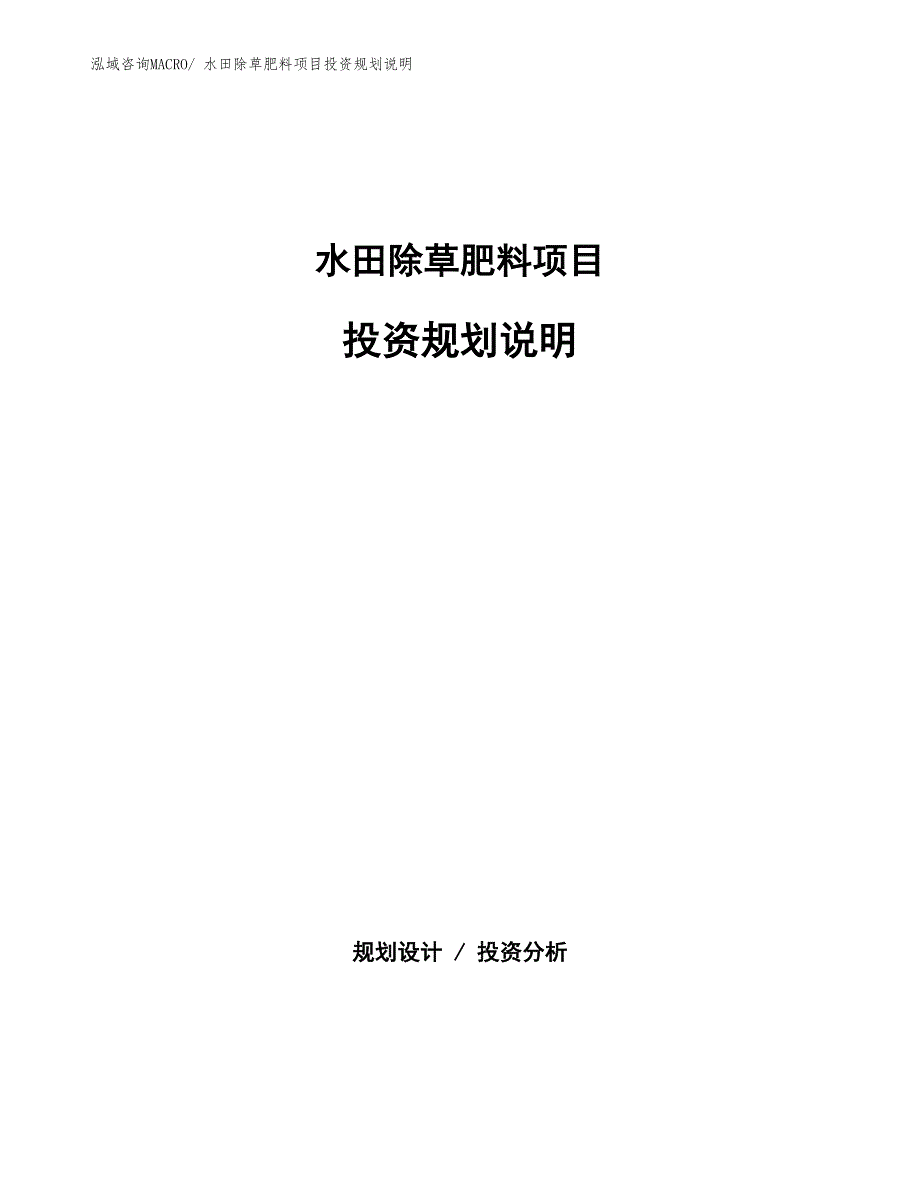 泓域咨询MACRO/ 水田除草肥料项目投资规划说明

水田除草肥料项目

投资规划说明

规划设计 / 投资分析